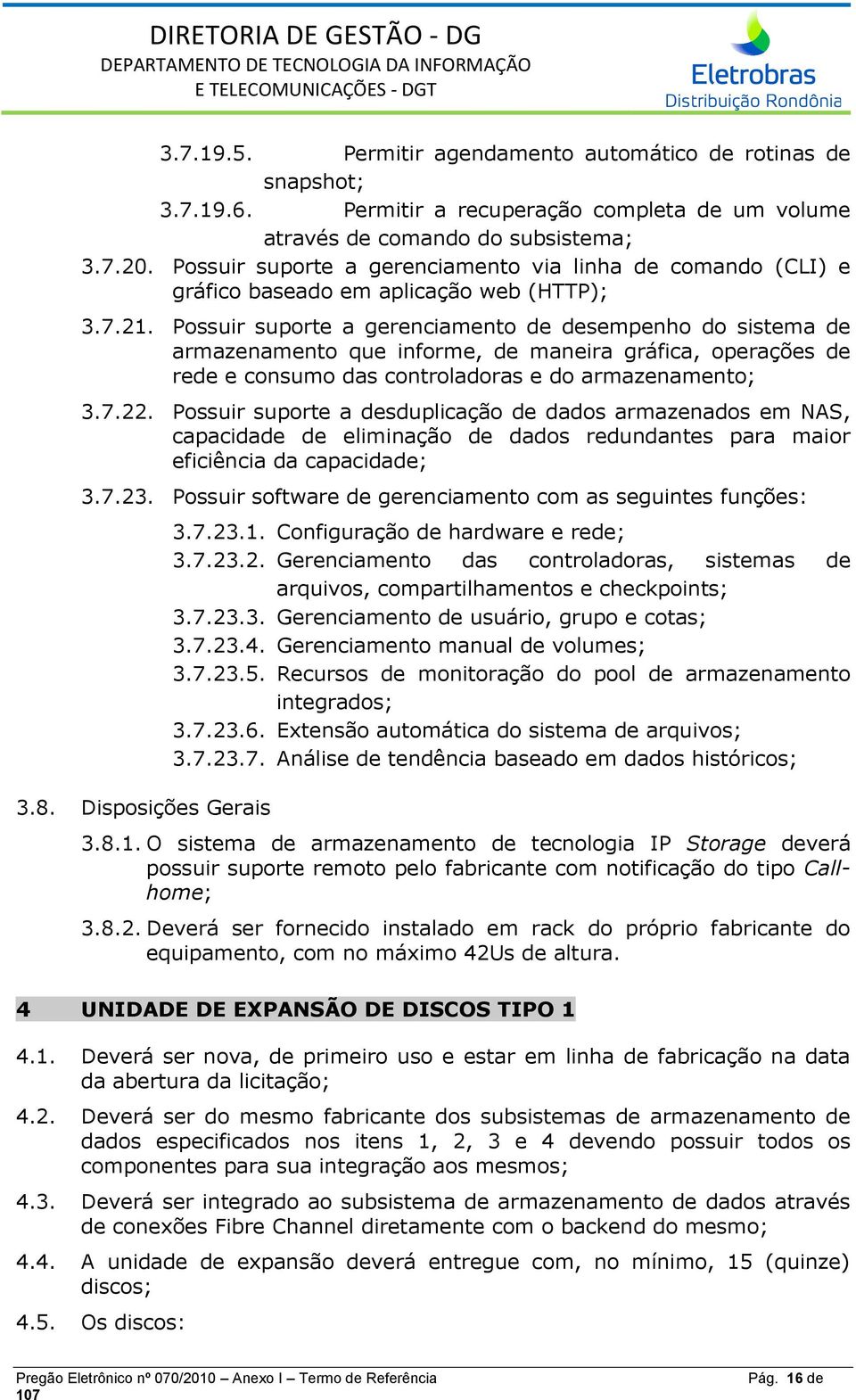 DIRETORIA DE GESTÃO - DG
DEPARTAMENTO DE TECNOLOGIA DA INFORMAÇÃO
E TELECOMUNICAÇÕES - DGT

Eletrobras
Distribuição Rondônia

3.7.19.5. Permitir agendamento automático de rotinas de snapshot;

3.7.19.6. Permitir a recuperação completa de um volume através de comando do subsistema;

3.7.20. Possuir suporte a gerenciamento via linha de comando (CLI) e gráfico baseado em aplicação web (HTTP);

3.7.21. Possuir suporte a gerenciamento de desempenho do sistema de armazenamento que informe, de maneira gráfica, operações de rede e consumo das controladoras e do armazenamento;

3.7.22. Possuir suporte a desduplicação de dados armazenados em NAS, capacidade de eliminação de dados redundantes para maior eficiência da capacidade;

3.7.23. Possuir software de gerenciamento com as seguintes funções:

3.7.23.1. Configuração de hardware e rede;

3.7.23.2. Gerenciamento das controladoras, sistemas de arquivos, compartilhamentos e checkpoints;

3.7.23.3. Gerenciamento de usuário, grupo e cotas;

3.7.23.4. Gerenciamento manual de volumes;

3.7.23.5. Recursos de monitoração do pool de armazenamento integrados;

3.7.23.6. Extensão automática do sistema de arquivos;

3.7.23.7. Análise de tendência baseado em dados históricos;

3.8. Disposições Gerais

3.8.1. O sistema de armazenamento de tecnologia IP Storage deverá possuir suporte remoto pelo fabricante com notificação do tipo Call-home;

3.8.2. Deverá ser fornecido instalado em rack do próprio fabricante do equipamento, com no máximo 42Us de altura.

4 UNIDADE DE EXPANSÃO DE DISCOS TIPO 1

4.1. Deverá ser nova, de primeiro uso e estar em linha de fabricação na data da abertura da licitação;

4.2. Deverá ser do mesmo fabricante dos subsistemas de armazenamento de dados especificados nos itens 1, 2, 3 e 4 devendo possuir todos os componentes para sua integração aos mesmos;

4.3. Deverá ser integrado ao subsistema de armazenamento de dados através de conexões Fibre Channel diretamente com o backend do mesmo;

4.4. A unidade de expansão deverá entregue com, no mínimo, 15 (quinze) discos;

4.5. Os discos:

Pregão Eletrônico nº 070/2010 – Anexo I – Termo de Referência Pág. 16 de 107